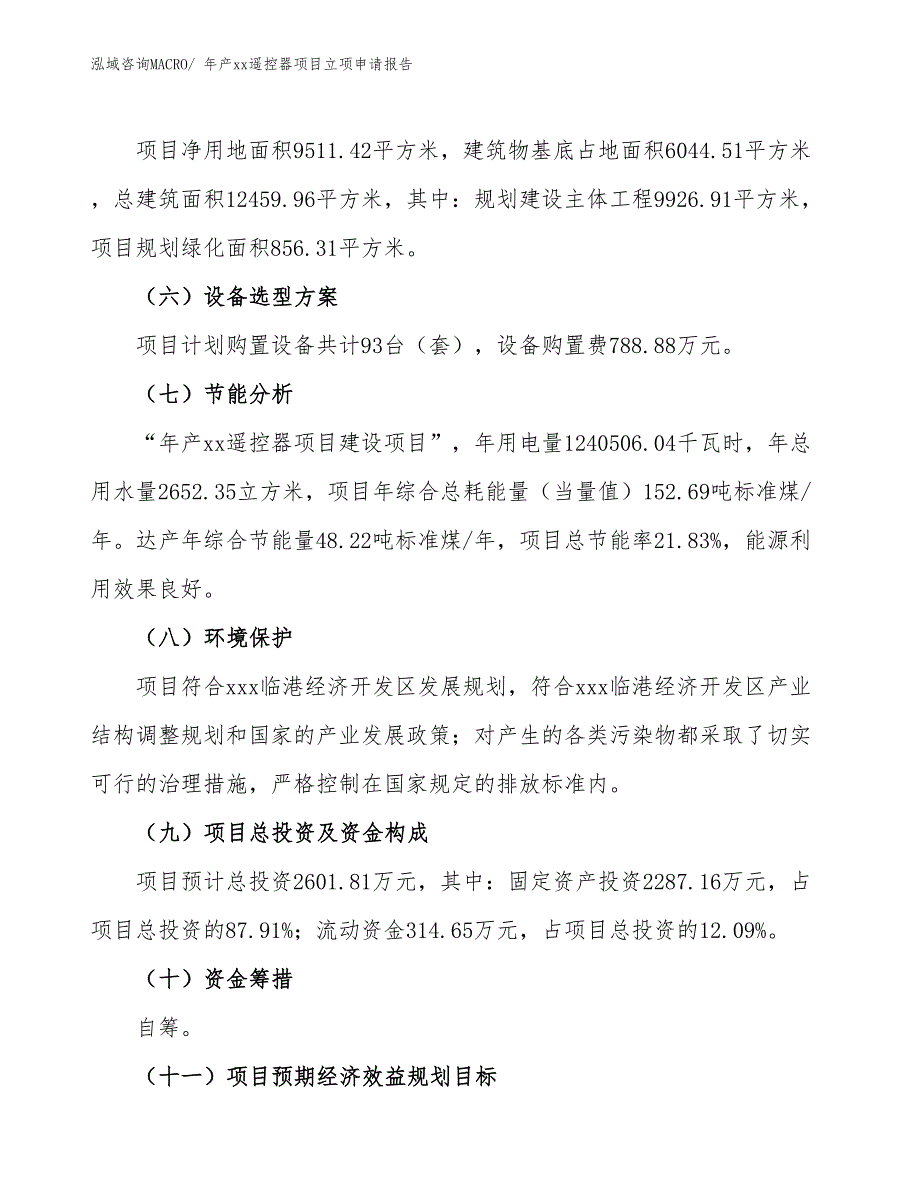 泓域咨询MACRO/ 年产xx遥控器项目立项申请报告

项目净用地面积9511.42平方米，建筑物基底占地面积6044.51平方米，总建筑面积12459.96平方米，其中：规划建设主体工程9926.91平方米，项目规划绿化面积856.31平方米。

（六）设备选型方案

项目计划购置设备共计93台（套），设备购置费788.88万元。

（七）节能分析

“年产xx遥控器项目建设项目”，年用电量1240506.04千瓦时，年总用水量2652.35立方米，项目年综合总耗能量（当量值）152.69吨标准煤/年。达产年综合节能量48.22吨标准煤/年，项目总节能率21.83%，能源利用效果良好。

（八）环境保护

项目符合xxx临港经济开发区发展规划，符合xxx临港经济开发区产业结构调整规划和国家的产业发展政策；对产生的各类污染物都采取了切实可行的治理措施，严格控制在国家规定的排放标准内。

（九）项目总投资及资金构成

项目预计总投资2601.81万元，其中：固定资产投资2287.16万元，占项目总投资的87.91%；流动资金314.65万元，占项目总投资的12.09%。

（十）资金筹措

自筹。

（十一）项目预期经济效益规划目标